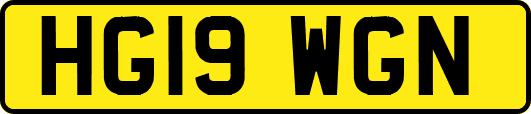 HG19 WGN